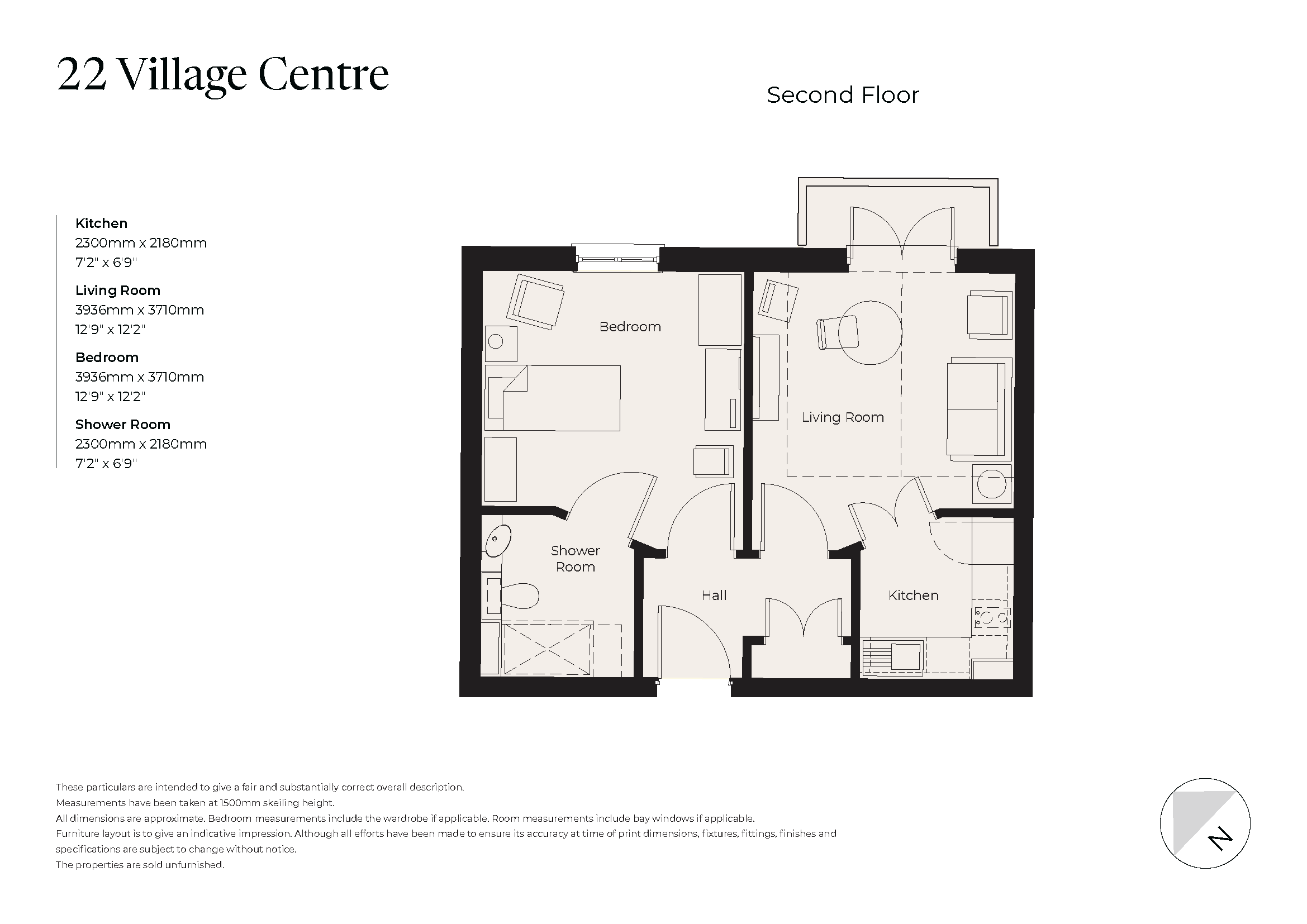 22 Village Centre

Second Floor

Kitchen
2300mm x 2180mm
7'2" x 6'9"

Living Room
3936mm x 3710mm
12'9" x 12'2"

Bedroom
3936mm x 3710mm
12'9" x 12'2"

Shower Room
2300mm x 2180mm
7'2" x 6'9"

Bedroom

Living Room

Shower Room

Hall

Kitchen

These particulars are intended to give a fair and substantially correct overall description.
Measurements have been taken at 1500mm skeiling height.
All dimensions are approximate. Bedroom measurements include the wardrobe if applicable. Room measurements include bay windows if applicable.
Furniture layout is to give an indicative impression. Although all efforts have been made to ensure its accuracy at time of print dimensions, fixtures, fittings, finishes and specifications are subject to change without notice.
The properties are sold unfurnished.

N